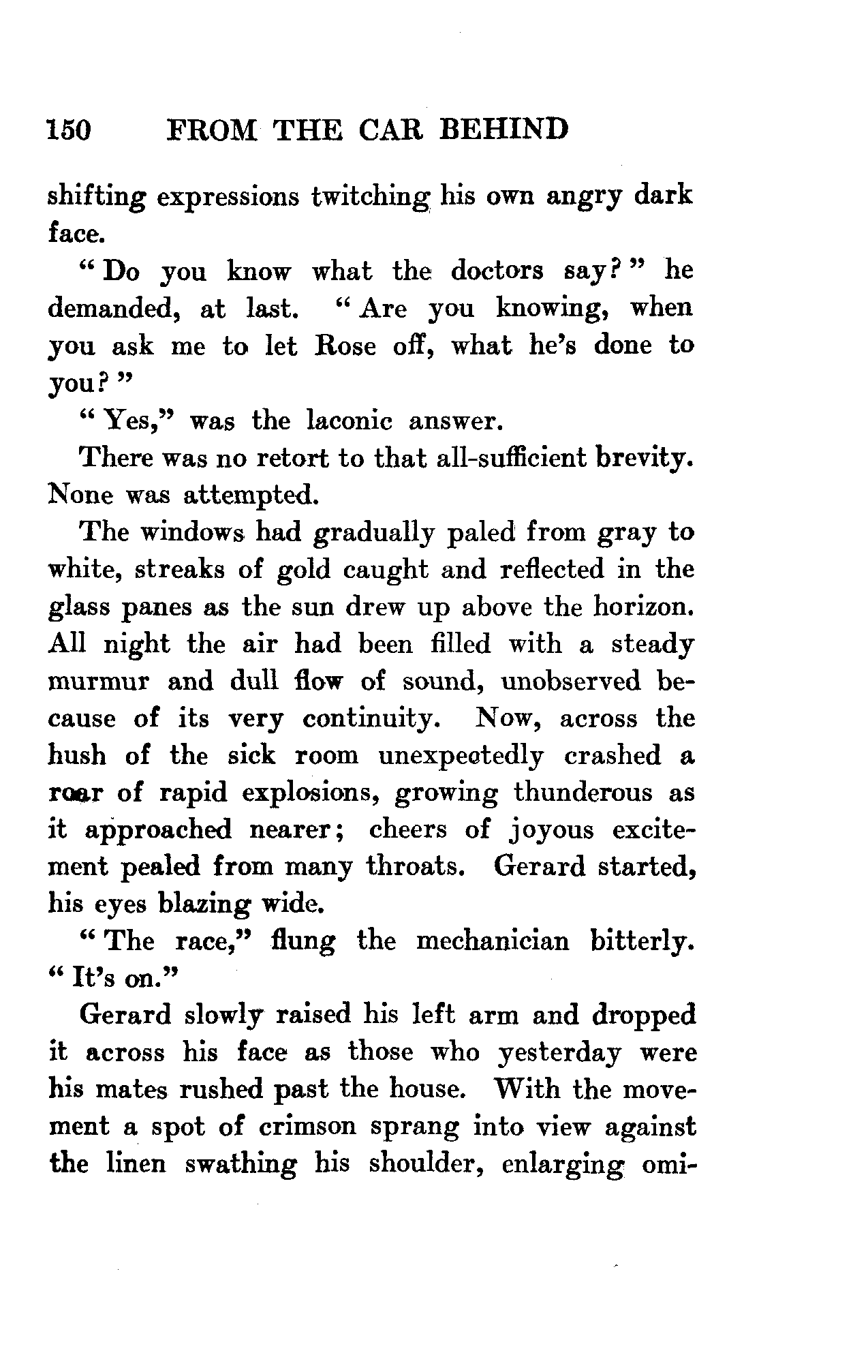 150 FROM THE CAR BEHIND

shifting expressions twitching his own angry dark face.

"Do you know what the doctors say?" he demanded, at last. "Are you knowing, when you ask me to let Rose off, what he's done to you?"

"Yes," was the laconic answer.

There was no retort to that all-sufficient brevity. None was attempted.

The windows had gradually paled from gray to white, streaks of gold caught and reflected in the glass panes as the sun drew up above the horizon. All night the air had been filled with a steady murmur and dull flow of sound, unobserved because of its very continuity. Now, across the hush of the sick room unexpectedly crashed a roar of rapid explosions, growing thunderous as it approached nearer; cheers of joyous excitement pealed from many throats. Gerard started, his eyes blazing wide.

"The race," flung the mechanician bitterly. "It's on."

Gerard slowly raised his left arm and dropped it across his face as those who yesterday were his mates rushed past the house. With the movement a spot of crimson sprang into view against the linen swathing his shoulder, enlarging omi-